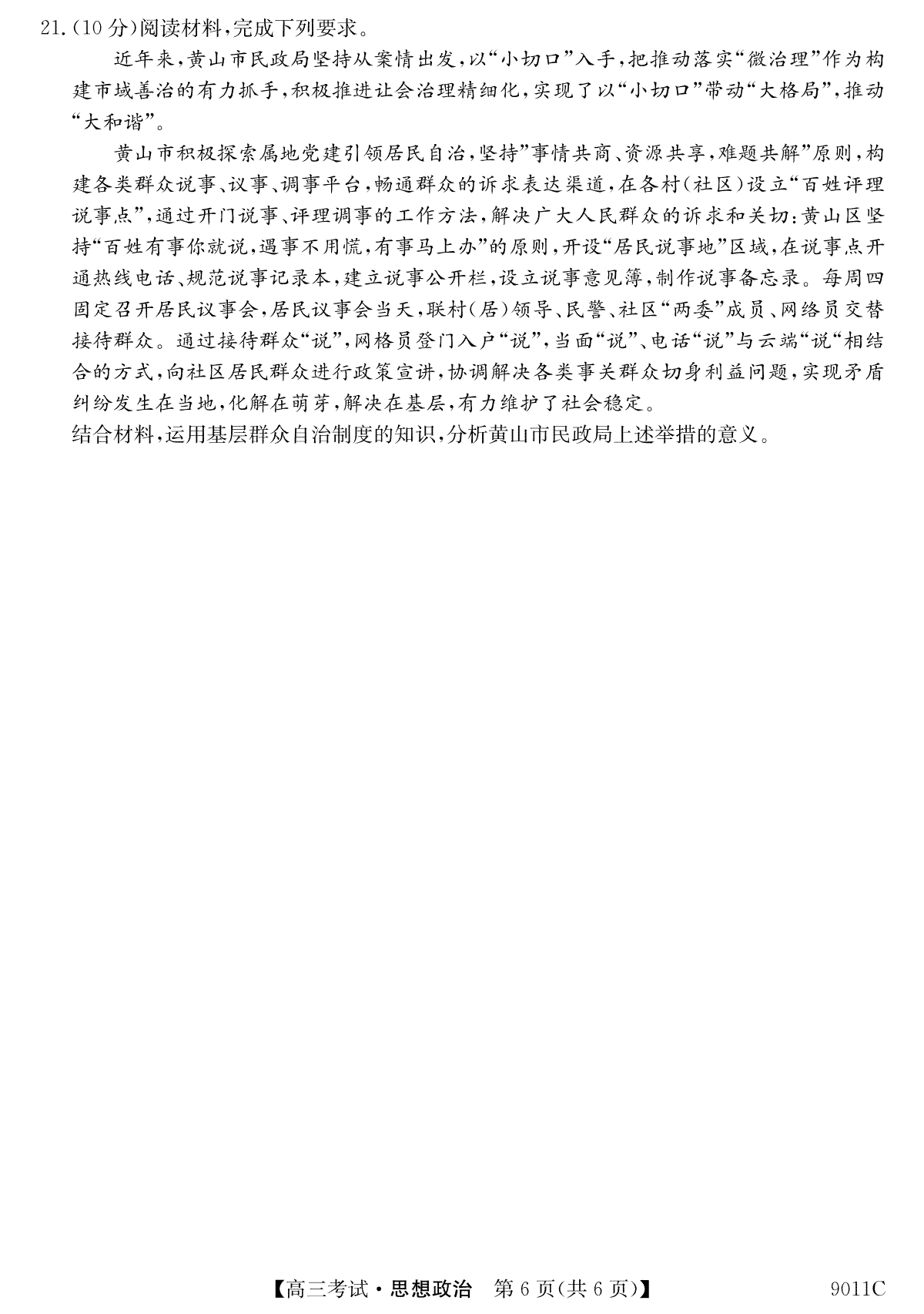 21.(10分)阅读材料,完成下列要求。

近年来,黄山市民政局坚持从案情出发,以“小切口”入手,把推动落实“微治理”作为构建市域善治的有力抓手,积极推进让会治理精细化,实现了以“小切口”带动“大格局”,推动“大和谐”。

黄山市积极探索属地党建引领居民自治,坚持”事情共商、资源共享,难题共解”原则,构建各类群众说事、议事、调事平台,畅通群众的诉求表达渠道,在各村(社区)设立“百姓评理说事点”,通过开门说事、评理调事的工作方法,解决广大人民群众的诉求和关切:黄山区坚持“百姓有事你就说,遇事不用慌,有事马上办”的原则,开设“居民说事地”区域,在说事点开通热线电话、规范说事记录本,建立说事公开栏,设立说事意见簿,制作说事备忘录。每周四固定召开居民议事会,居民议事会当天,联村(居)领导、民警、社区“两委”成员、网络员交替接待群众。通过接待群众“说”,网格员登门入户“说”,当面“说”、电话“说”与云端“说”相结合的方式,向社区居民群众进行政策宣讲,协调解决各类事关群众切身利益问题,实现矛盾纠纷发生在当地,化解在萌芽,解决在基层,有力维护了社会稳定。

结合材料,运用基层群众自治制度的知识,分析黄山市民政局上述举措的意义。

【高三考试·思想政治 第6页(共6页)】 9011C